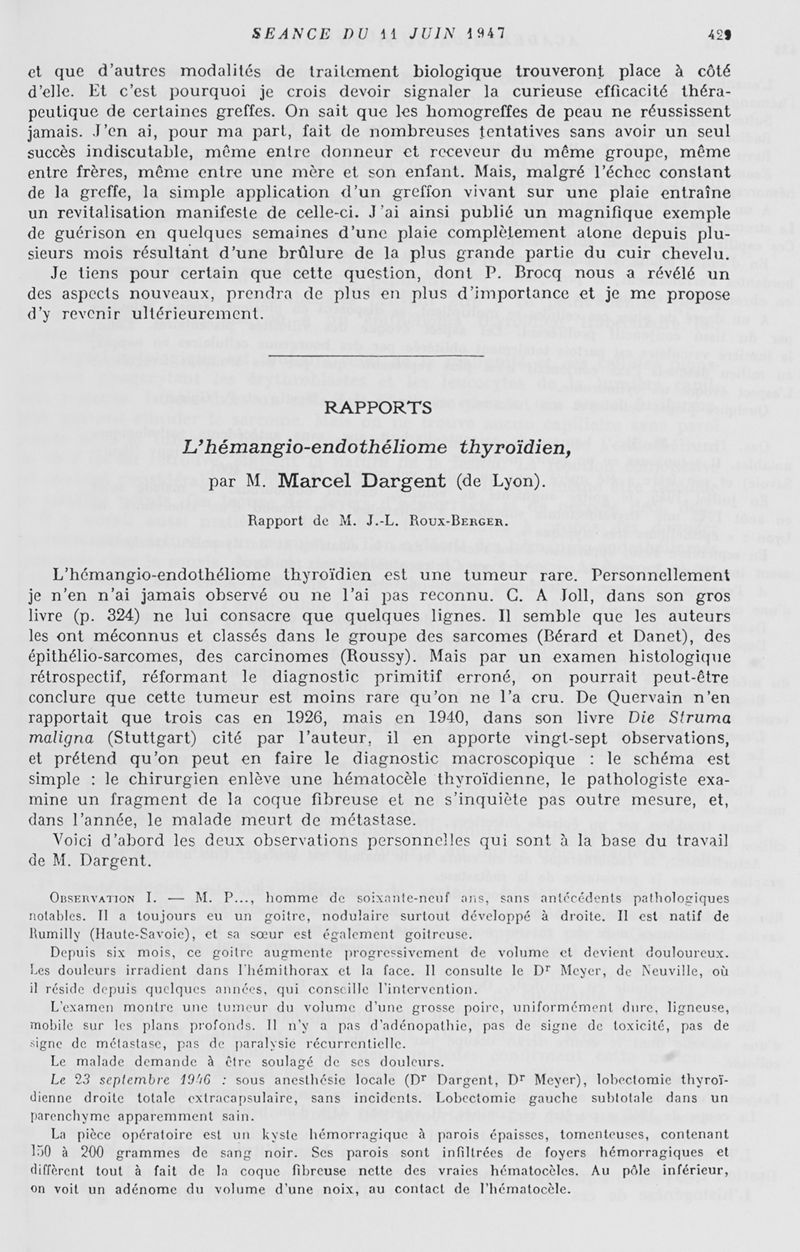 SEANCE DU 11 JUIN 1947 429

et que d'autres modalités de traitement biologique trouveront place à côté d'elle. Et c'est pourquoi je crois devoir signaler la curieuse efficacité thérapeutique de certaines greffes. On sait que les homogreffes de peau ne réussissent jamais. J'en ai, pour ma part, fait de nombreuses tentatives sans avoir un seul succès indiscutable, même entre donneur et receveur du même groupe, même entre frères, même entre une mère et son enfant. Mais, malgré l'échec constant de la greffe, la simple application d'un greffon vivant sur une plaie entraîne un revitalisation manifeste de celle-ci. J'ai ainsi publié un magnifique exemple de guérison en quelques semaines d'une plaie complètement atone depuis plusieurs mois résultant d'une brûlure de la plus grande partie du cuir chevelu.
Je tiens pour certain que cette question, dont P. Brocq nous a révélé un des aspects nouveaux, prendra de plus en plus d'importance et je me propose d'y revenir ultérieurement.

RAPPORTS

L'hémangio-endothéliome thyroïdien,

par M. Marcel Dargent (de Lyon).

Rapport de M. J.-L. Roux-Berger.

L'hémangio-endothéliome thyroïdien est une tumeur rare. Personnellement je n'en n'ai jamais observé ou ne l'ai pas reconnu. C. A Joll, dans son gros livre (p. 324) ne lui consacre que quelques lignes. Il semble que les auteurs les ont méconnus et classés dans le groupe des sarcomes (Bérard et Danet), des épithélio-sarcomes, des carcinomes (Roussy). Mais par un examen histologique rétrospectif, réformant le diagnostic primitif erroné, on pourrait peut-être conclure que cette tumeur est moins rare qu'on ne l'a cru. De Quervain n'en rapportait que trois cas en 1926, mais en 1940, dans son livre Die Struma maligna (Stuttgart) cité par l'auteur, il en apporte vingt-sept observations, et prétend qu'on peut en faire le diagnostic macroscopique : le schéma est simple : le chirurgien enlève une hématocèle thyroïdienne, le pathologiste examine un fragment de la coque fibreuse et ne s'inquiète pas outre mesure, et, dans l'année, le malade meurt de métastase.
Voici d'abord les deux observations personnelles qui sont à la base du travail de M. Dargent.

Observation I. — M. P..., homme de soixante-neuf ans, sans antécédents pathologiques notables. Il a toujours eu un goitre, nodulaire surtout développé à droite. Il est natif de Rumilly (Haute-Savoie), et sa sœur est également goitreuse.
Depuis six mois, ce goitre augmente progressivement de volume et devient douloureux. Les douleurs irradient dans l'hémithorax et la face. Il consulte le Dr Meyer, de Neuville, où il réside depuis quelques années, qui conseille l'intervention.
L'examen montre une tumeur du volume d'une grosse poire, uniformément dure, ligneuse, mobile sur les plans profonds. Il n'y a pas d'adénopathie, pas de signe de toxicité, pas de signe de métastase, pas de paralysie récurrentielle.
Le malade demande à être soulagé de ses douleurs.
Le 23 septembre 1946 : sous anesthésie locale (Dr Dargent, Dr Meyer), lobectomie thyroïdienne droite totale extracapsulaire, sans incidents. Lobectomie gauche subtotale dans un parenchyme apparemment sain.
La pièce opératoire est un kyste hémorragique à parois épaisses, tomenteuses, contenant 150 à 200 grammes de sang noir. Ses parois sont infiltrées de foyers hémorragiques et diffèrent tout à fait de la coque fibreuse nette des vraies hématocèles. Au pôle inférieur, on voit un adénome du volume d'une noix, au contact de l'hématocèle.